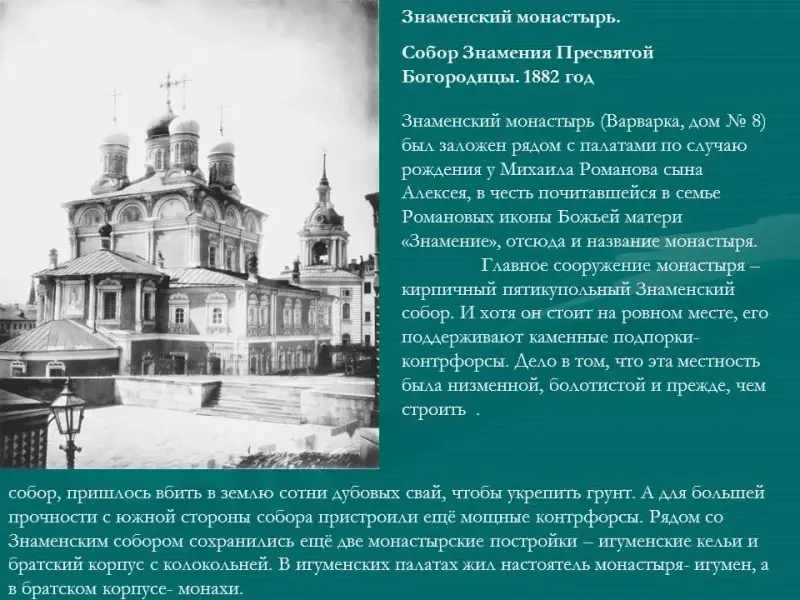 Знаменский монастырь.

Собор Знамения Пресвятой Богородицы. 1882 год

Знаменский монастырь (Варварка, дом № 8) был заложен рядом с палатами по случаю рождения у Михаила Романова сына Алексея, в честь почитавшейся в семье Романовых иконы Божьей матери «Знамение», отсюда и название монастыря.

Главное сооружение монастыря – кирпичный пятикупольный Знаменский собор. И хотя он стоит на ровном месте, его поддерживают каменные подпорки-контрфорсы. Дело в том, что эта местность была низменной, болотистой и прежде, чем строить .

собор, пришлось вбить в землю сотни дубовых свай, чтобы укрепить грунт. А для большей прочности с южной стороны собора пристроили ещё мощные контрфорсы. Рядом со Знаменским собором сохранились ещё две монастырские постройки – игуменские кельи и братский корпус с колокольней. В игуменских палатах жил настоятель монастыря- игумен, а в братском корпусе- монахи.